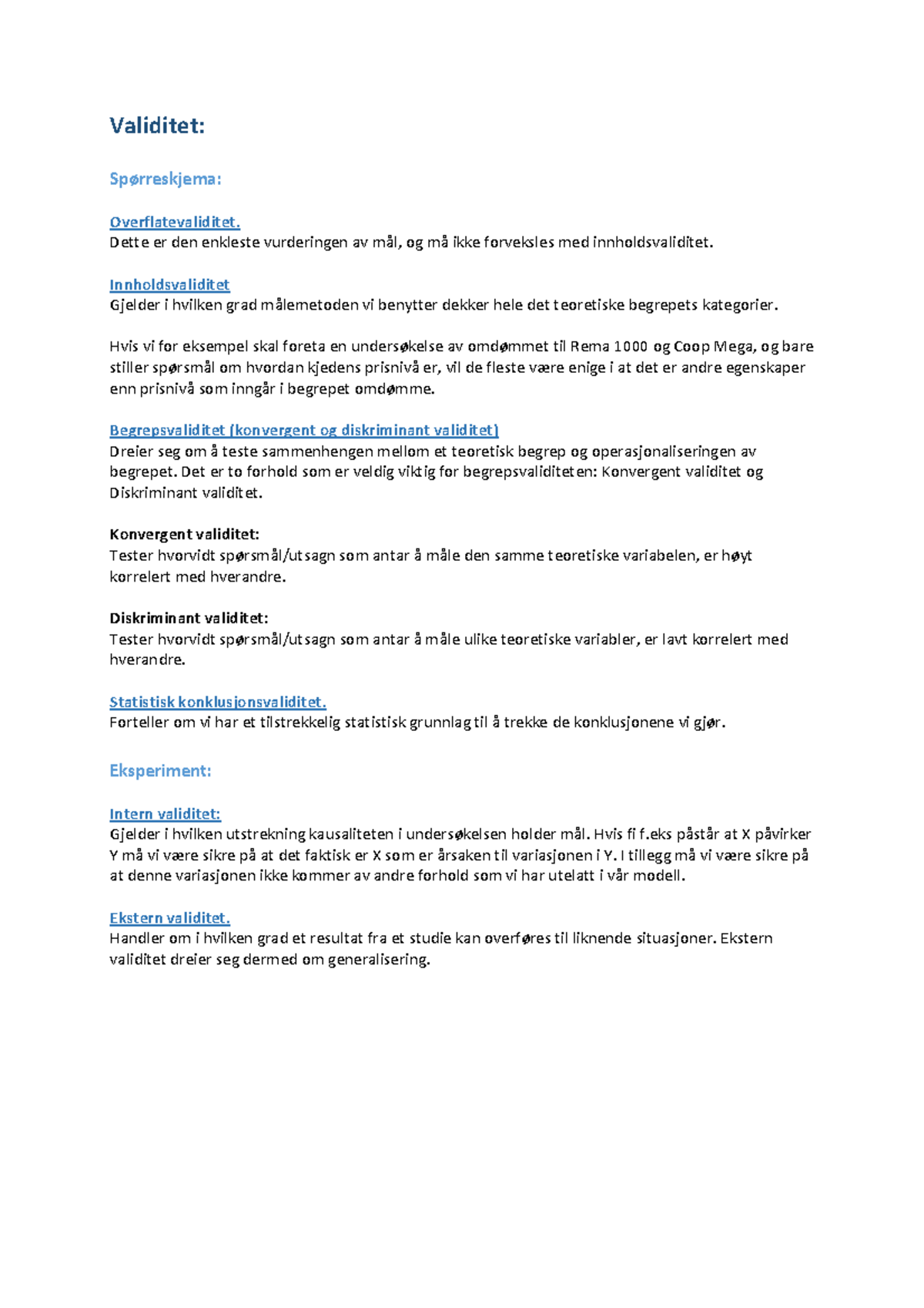 Validitet:

Spørreskjema:

Overflatevaliditet.
Dette er den enkleste vurderingen av mål, og må ikke forveksles med innholdsvaliditet.

Innholdsvaliditet
Gjelder i hvilken grad målemetoden vi benytter dekker hele det teoretiske begrepets kategorier.

Hvis vi for eksempel skal foreta en undersøkelse av omdømmet til Rema 1000 og Coop Mega, og bare stiller spørsmål om hvordan kjedens prisnivå er, vil de fleste være enige i at det er andre egenskaper enn prisnivå som inngår i begrepet omdømme.

Begrepsvaliditet (konvergent og diskriminant validitet)
Dreier seg om å teste sammenhengen mellom et teoretisk begrep og operasjonaliseringen av begrepet. Det er to forhold som er veldig viktig for begrepsvaliditeten: Konvergent validitet og Diskriminant validitet.

Konvergent validitet:
Tester hvorvidt spørsmål/utsagn som antar å måle den samme teoretiske variabelen, er høyt korrelert med hverandre.

Diskriminant validitet:
Tester hvorvidt spørsmål/utsagn som antar å måle ulike teoretiske variabler, er lavt korrelert med hverandre.

Statistisk konklusjonsvaliditet.
Forteller om vi har et tilstrekkelig statistisk grunnlag til å trekke de konklusjonene vi gjør.

Eksperiment:

Intern validitet:
Gjelder i hvilken utstrekning kausaliteten i undersøkelsen holder mål. Hvis fi f.eks påstår at X påvirker Y må vi være sikre på at det faktisk er X som er årsaken til variasjonen i Y. I tillegg må vi være sikre på at denne variasjonen ikke kommer av andre forhold som vi har utelatt i vår modell.

Ekstern validitet.
Handler om i hvilken grad et resultat fra et studie kan overføres til liknende situasjoner. Ekstern validitet dreier seg dermed om generalisering.